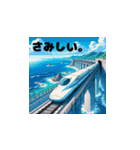 さみしい。